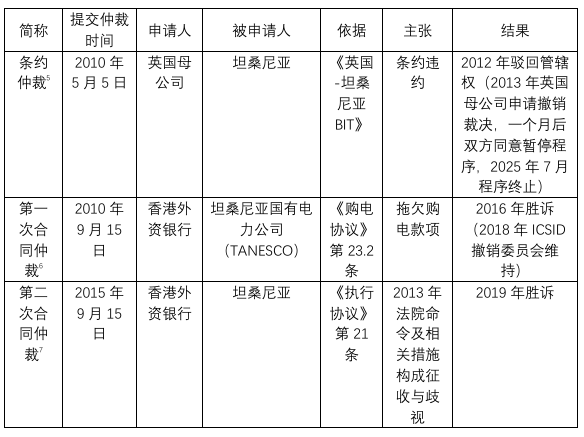 | 简称 | 提交仲裁时间 | 申请人 | 被申请人 | 依据 | 主张 | 结果 |
|---|---|---|---|---|---|---|
| 条约仲裁$^5$ | 2010 年 5 月 5 日 | 英国母公司 | 坦桑尼亚 | 《英国-坦桑尼亚 BIT》 | 条约违约 | 2012 年驳回管辖权（2013 年英国母公司申请撤销裁决，一个月后双方同意暂停程序，2025 年 7 月程序终止） |
| 第一次合同仲裁$^6$ | 2010 年 9 月 15 日 | 香港外资银行 | 坦桑尼亚国有电力公司（TANESCO） | 《购电协议》第 23.2 条 | 拖欠购电款项 | 2016 年胜诉（2018 年 ICSID 撤销委员会维持） |
| 第二次合同仲裁$^7$ | 2015 年 9 月 15 日 | 香港外资银行 | 坦桑尼亚 | 《执行协议》第 21 条 | 2013 年法院命令及相关措施构成征收与歧视 | 2019 年胜诉 |